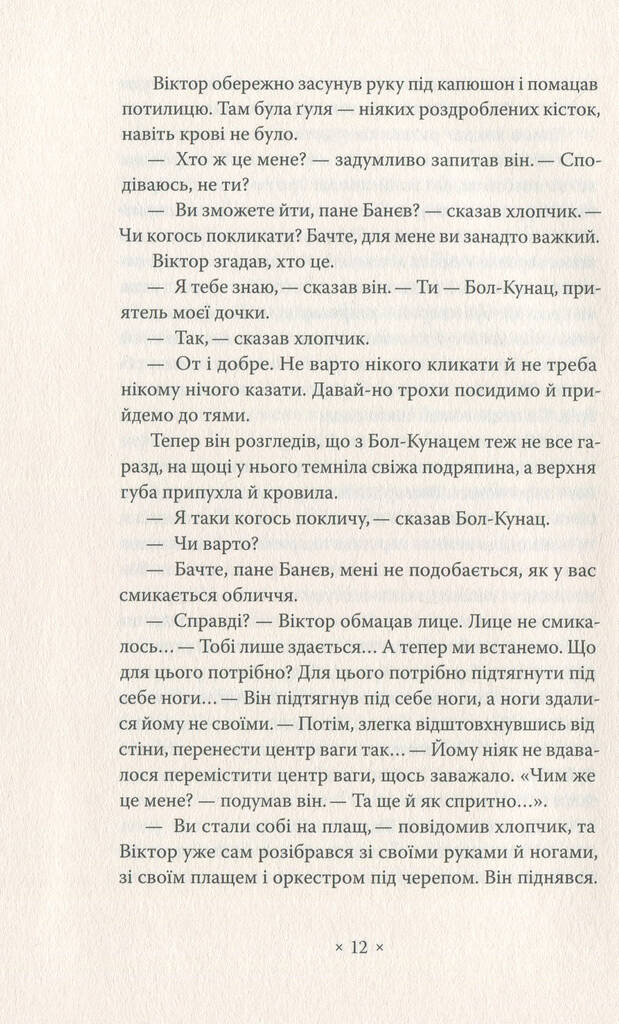 Віктор обережно засунув руку під капюшон і помацав потилицю. Там була ґуля — ніяких роздроблених кісток, навіть крові не було.

— Хто ж це мене? — задумливо запитав він. — Сподіваюсь, не ти?

— Ви зможете йти, пане Банєв? — сказав хлопчик. — Чи когось покликати? Бачте, для мене ви занадто важкий.

Віктор згадав, хто це.

— Я тебе знаю, — сказав він. — Ти — Бол-Кунац, приятель моєї дочки.

— Так, — сказав хлопчик.

— От і добре. Не варто нікого кликати й не треба нікому нічого казати. Давай-но трохи посидимо й прийдемо до тями.

Тепер він розгледів, що з Бол-Кунацем теж не все гаразд, на щоці у нього темніла свіжа подряпина, а верхня губа припухла й кровила.

— Я таки когось покличу, — сказав Бол-Кунац.

— Чи варто?

— Бачте, пане Банєв, мені не подобається, як у вас смикається обличчя.

— Справді? — Віктор обмацав лице. Лице не смикалось... — Тобі лише здається... А тепер ми встанемо. Що для цього потрібно? Для цього потрібно підтягнути під себе ноги... — Він підтягнув під себе ноги, а ноги здалися йому не своїми. — Потім, злегка відштовхнувшись від стіни, перенести центр ваги так... — Йому ніяк не вдавалося перемістити центр ваги, щось заважало. «Чим же це мене? — подумав він. — Та ще й як спритно...».

— Ви стали собі на плащ, — повідомив хлопчик, та Віктор уже сам розібрався зі своїми руками й ногами, зі своїм плащем і оркестром під черепом. Він піднявся.

× 12 ×